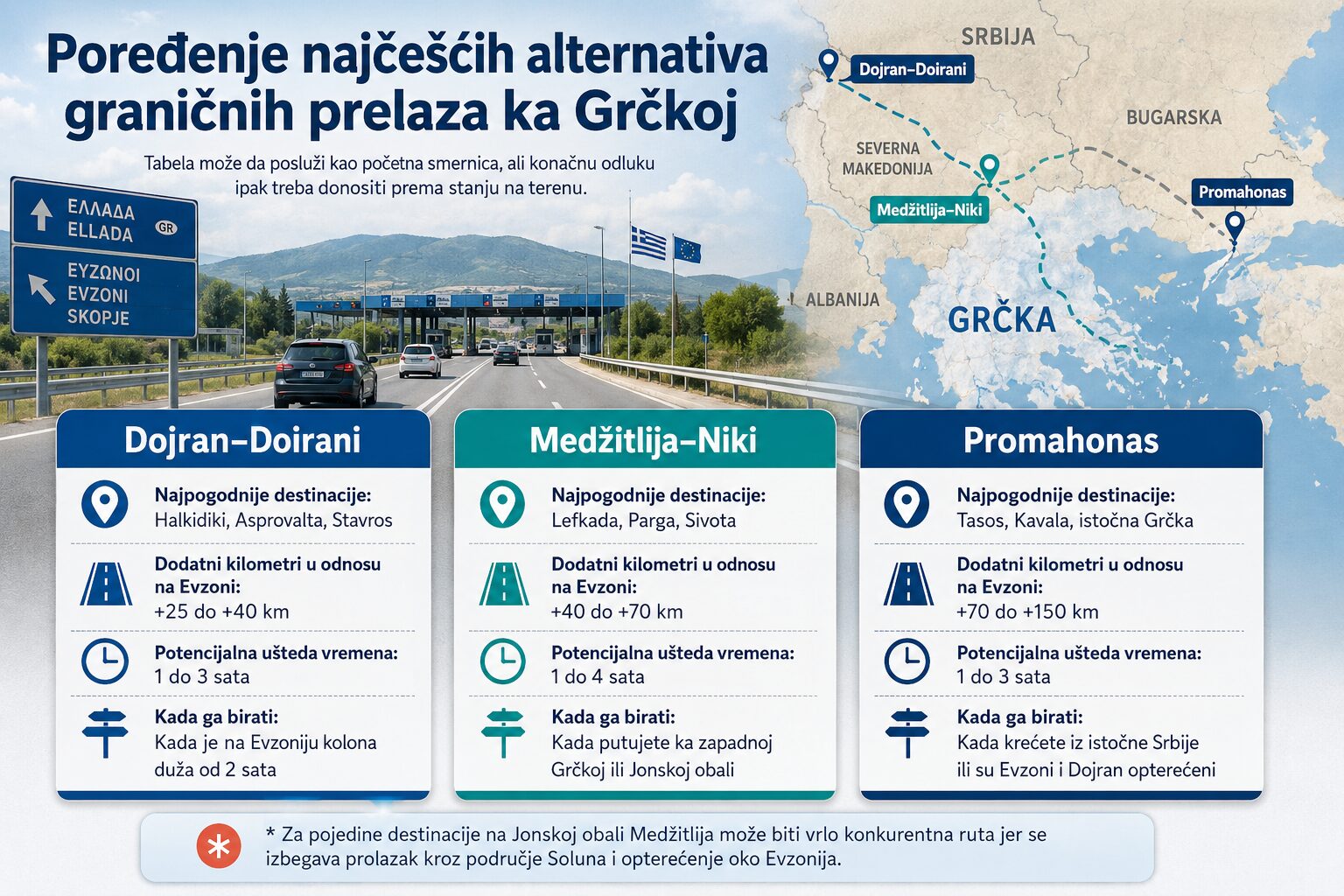 Poređenje najčešćih alternativa graničnih prelaza ka Grčkoj

Tabela može da posluži kao početna smernica, ali konačnu odluku ipak treba donositi prema stanju na terenu.

ΕΛΛΑΔΑ
ELLADA
GR

ΕΥΖΩΝΟΙ
EVZONI
SKOPJE

SRBIJA
Dojran–Doirani
BUGARSKA
SEVERNA MAKEDONIJA
Medžitlija–Niki
Promahonas
ALBANIJA
GRČKA

Dojran–Doirani

Najpogodnije destinacije:
Halkidiki, Asprovalta, Stavros

Dodatni kilometri u odnosu na Evzoni:
+25 do +40 km

Potencijalna ušteda vremena:
1 do 3 sata

Kada ga birati:
Kada je na Evzoniju kolona duža od 2 sata

Medžitlija–Niki

Najpogodnije destinacije:
Lefkada, Parga, Sivota

Dodatni kilometri u odnosu na Evzoni:
+40 do +70 km

Potencijalna ušteda vremena:
1 do 4 sata

Kada ga birati:
Kada putujete ka zapadnoj Grčkoj ili Jonskoj obali

Promahonas

Najpogodnije destinacije:
Tasos, Kavala, istočna Grčka

Dodatni kilometri u odnosu na Evzoni:
+70 do +150 km

Potencijalna ušteda vremena:
1 do 3 sata

Kada ga birati:
Kada krećete iz istočne Srbije ili su Evzoni i Dojran opterećeni

* Za pojedine destinacije na Jonskoj obali Medžitlija može biti vrlo konkurentna ruta jer se izbegava prolazak kroz područje Soluna i opterećenje oko Evzonija.